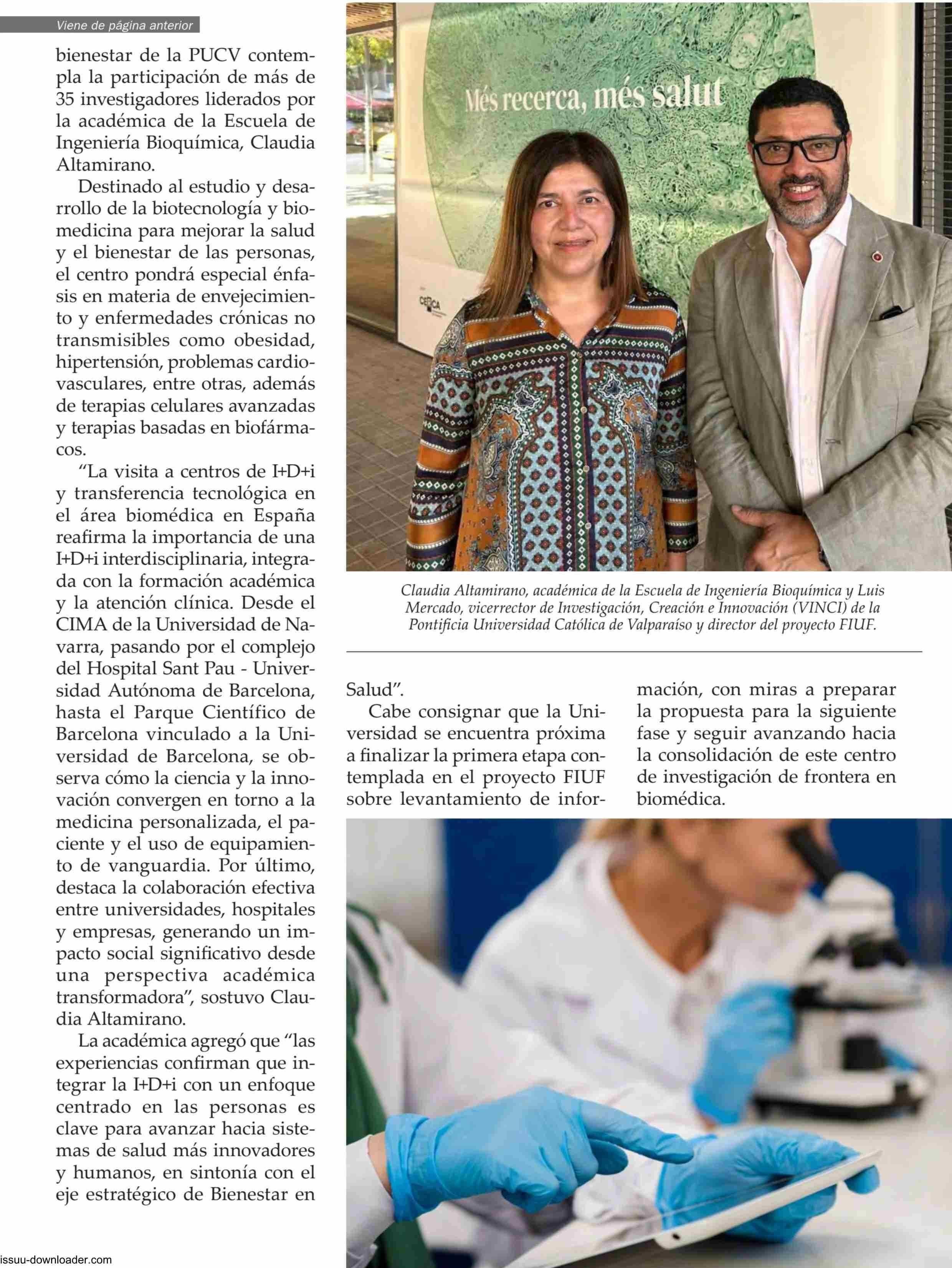 Viene de página anterior

bienestar de la PUCV contempla la participación de más de 35 investigadores liderados por la académica de la Escuela de Ingeniería Bioquímica, Claudia Altamirano.

Destinado al estudio y desarrollo de la biotecnología y biomedicina para mejorar la salud y el bienestar de las personas, el centro pondrá especial énfasis en materia de envejecimiento y enfermedades crónicas no transmisibles como obesidad, hipertensión, problemas cardiovasculares, entre otras, además de terapias celulares avanzadas y terapias basadas en biofármacos.

“La visita a centros de I+D+i y transferencia tecnológica en el área biomédica en España reafirma la importancia de una I+D+i interdisciplinaria, integrada con la formación académica y la atención clínica. Desde el CIMA de la Universidad de Navarra, pasando por el complejo del Hospital Sant Pau - Universidad Autónoma de Barcelona, hasta el Parque Científico de Barcelona vinculado a la Universidad de Barcelona, se observa cómo la ciencia y la innovación convergen en torno a la medicina personalizada, el paciente y el uso de equipamiento de vanguardia. Por último, destaca la colaboración efectiva entre universidades, hospitales y empresas, generando un impacto social significativo desde una perspectiva académica transformadora”, sostuvo Claudia Altamirano.

La académica agregó que “las experiencias confirman que integrar la I+D+i con un enfoque centrado en las personas es clave para avanzar hacia sistemas de salud más innovadores y humanos, en sintonía con el eje estratégico de Bienestar en

Més recerca, més salut

CERCA

Claudia Altamirano, académica de la Escuela de Ingeniería Bioquímica y Luis Mercado, vicerrector de Investigación, Creación e Innovación (VINCI) de la Pontificia Universidad Católica de Valparaíso y director del proyecto FIUF.

Salud”.

Cabe consignar que la Universidad se encuentra próxima a finalizar la primera etapa contemplada en el proyecto FIUF sobre levantamiento de información, con miras a preparar la propuesta para la siguiente fase y seguir avanzando hacia la consolidación de este centro de investigación de frontera en biomédica.

issuu-downloader.com